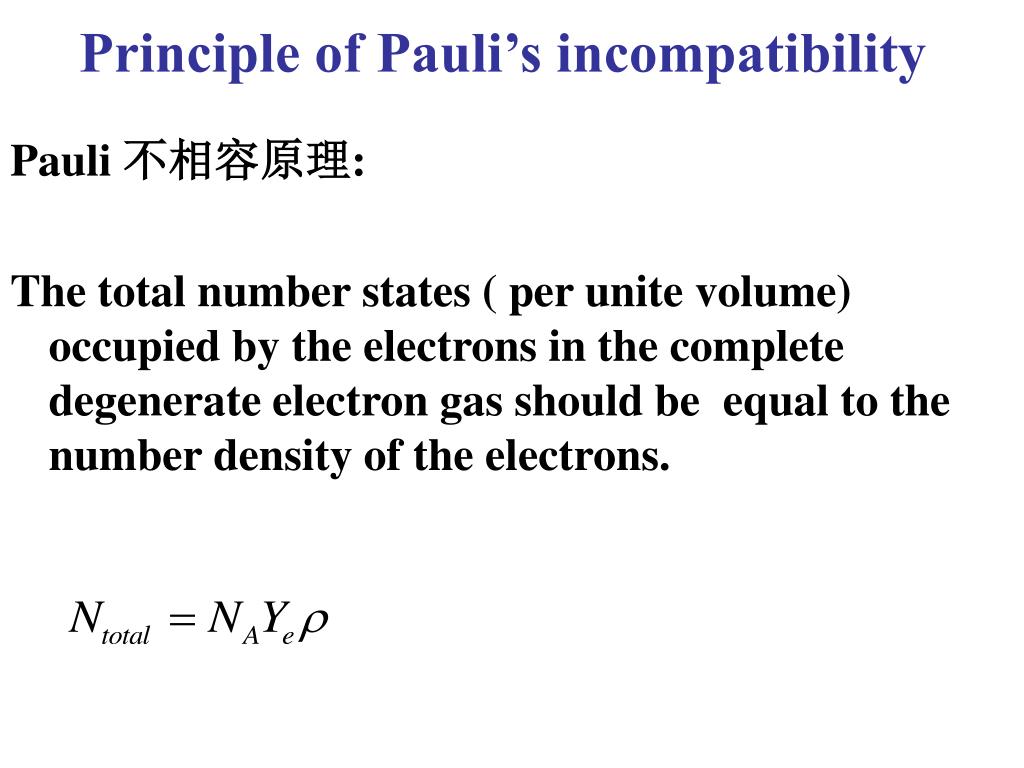 Principle of Pauli’s incompatibility

Pauli 不相容原理:

The total number states ( per unite volume) occupied by the electrons in the complete degenerate electron gas should be equal to the number density of the electrons.

$N_{total} = N_A Y_e \rho$